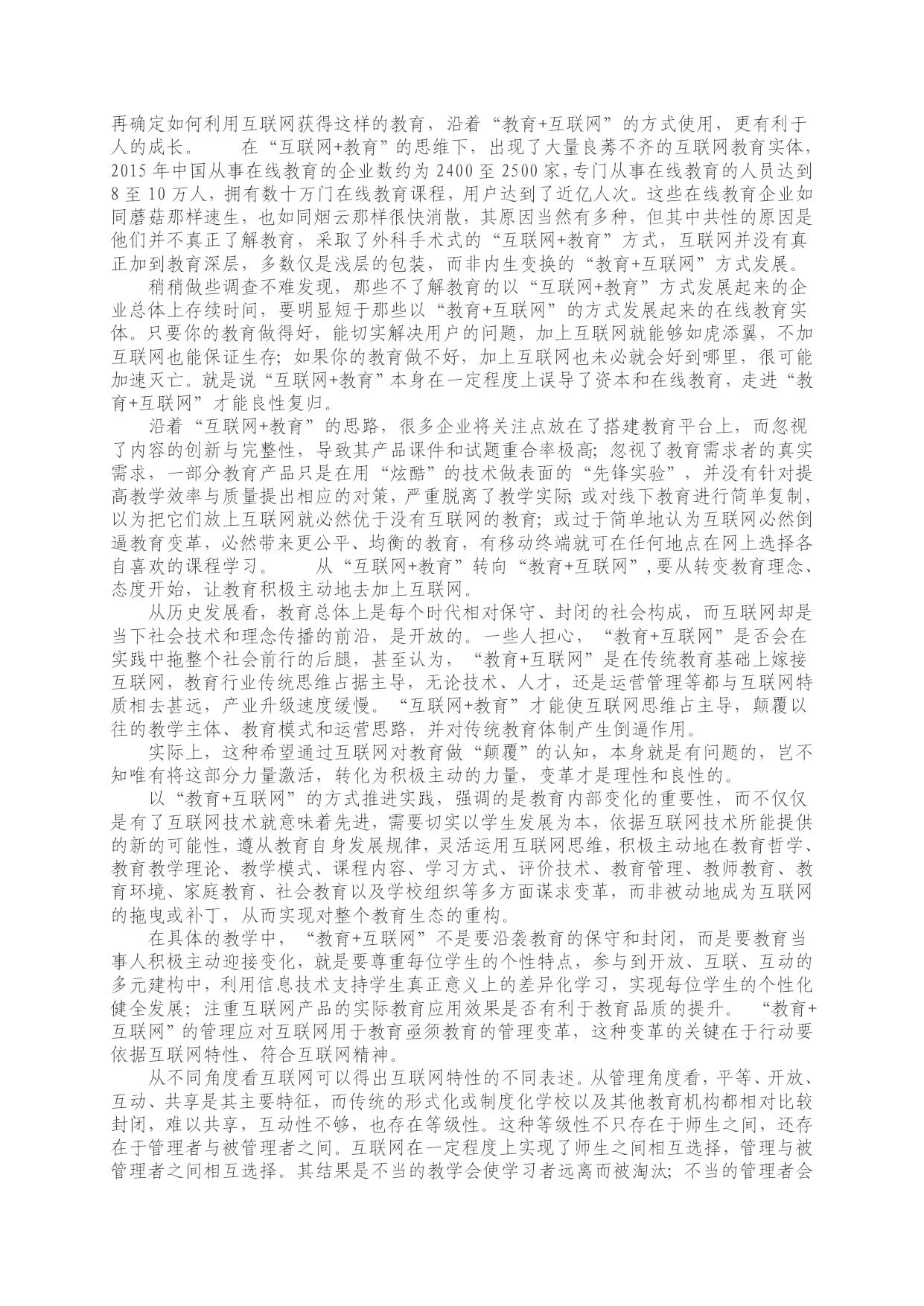 再确定如何利用互联网获得这样的教育，沿着“教育+互联网”的方式使用，更有利于人的成长。　　在“互联网+教育”的思维下，出现了大量良莠不齐的互联网教育实体，2015 年中国从事在线教育的企业数约为 2400 至 2500 家，专门从事在线教育的人员达到 8 至 10 万人，拥有数十万门在线教育课程，用户达到了近亿人次。这些在线教育企业如同蘑菇那样速生，也如同烟云那样很快消散，其原因当然有多种，但其中共性的原因是他们并不真正了解教育，采取了外科手术式的“互联网+教育”方式，互联网并没有真正加到教育深层，多数仅是浅层的包装，而非内生变换的“教育+互联网”方式发展。

稍稍做些调查不难发现，那些不了解教育的以“互联网+教育”方式发展起来的企业总体上存续时间，要明显短于那些以“教育+互联网”的方式发展起来的在线教育实体。只要你的教育做得好，能切实解决用户的问题，加上互联网就能够如虎添翼，不加互联网也能保证生存；如果你的教育做不好，加上互联网也未必就会好到哪里，很可能加速灭亡。就是说“互联网+教育”本身在一定程度上误导了资本和在线教育，走进“教育+互联网”才能良性复归。

沿着“互联网+教育”的思路，很多企业将关注点放在了搭建教育平台上，而忽视了内容的创新与完整性，导致其产品课件和试题重合率极高；忽视了教育需求者的真实需求，一部分教育产品只是在用“炫酷”的技术做表面的“先锋实验”，并没有针对提高教学效率与质量提出相应的对策，严重脱离了教学实际；或对线下教育进行简单复制，以为把它们放上互联网就必然优于没有互联网的教育；或过于简单地认为互联网必然倒逼教育变革，必然带来更公平、均衡的教育，有移动终端就可在任何地点在网上选择各自喜欢的课程学习。　　从“互联网+教育”转向“教育+互联网”，要从转变教育理念、态度开始，让教育积极主动地去加上互联网。

从历史发展看，教育总体上是每个时代相对保守、封闭的社会构成，而互联网却是当下社会技术和理念传播的前沿，是开放的。一些人担心，“教育+互联网”是否会在实践中拖整个社会前行的后腿，甚至认为，“教育+互联网”是在传统教育基础上嫁接互联网，教育行业传统思维占据主导，无论技术、人才，还是运营管理等都与互联网特质相去甚远，产业升级速度缓慢。“互联网+教育”才能使互联网思维占主导，颠覆以往的教学主体、教育模式和运营思路，并对传统教育体制产生倒逼作用。

实际上，这种希望通过互联网对教育做“颠覆”的认知，本身就是有问题的，岂不知唯有将这部分力量激活，转化为积极主动的力量，变革才是理性和良性的。

以“教育+互联网”的方式推进实践，强调的是教育内部变化的重要性，而不仅仅是有了互联网技术就意味着先进，需要切实以学生发展为本，依据互联网技术所能提供的新的可能性，遵从教育自身发展规律，灵活运用互联网思维，积极主动地在教育哲学、教育教学理论、教学模式、课程内容、学习方式、评价技术、教育管理、教师教育、教育环境、家庭教育、社会教育以及学校组织等多方面谋求变革，而非被动地成为互联网的拖曳或补丁，从而实现对整个教育生态的重构。

在具体的教学中，“教育+互联网”不是要沿袭教育的保守和封闭，而是要教育当事人积极主动迎接变化，就是要尊重每位学生的个性特点，参与到开放、互联、互动的多元建构中，利用信息技术支持学生真正意义上的差异化学习，实现每位学生的个性化健全发展；注重互联网产品的实际教育应用效果是否有利于教育品质的提升。　“教育+互联网”的管理应对互联网用于教育亟须教育的管理变革，这种变革的关键在于行动要依据互联网特性、符合互联网精神。

从不同角度看互联网可以得出互联网特性的不同表述。从管理角度看，平等、开放、互动、共享是其主要特征，而传统的形式化或制度化学校以及其他教育机构都相对比较封闭，难以共享，互动性不够，也存在等级性。这种等级性不只存在于师生之间，还存在于管理者与被管理者之间。互联网在一定程度上实现了师生之间相互选择，管理与被管理者之间相互选择。其结果是不当的教学会使学习者远离而被淘汰；不当的管理者会